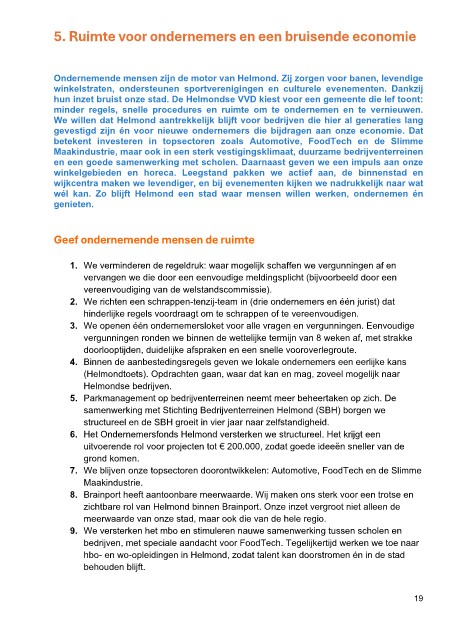 5. Ruimte voor ondernemers en een bruisende economie

Ondernemende mensen zijn de motor van Helmond. Zij zorgen voor banen, levendige winkelstraten, ondersteunen sportverenigingen en culturele evenementen. Dankzij hun inzet bruist onze stad. De Helmondse VVD kiest voor een gemeente die lef toont: minder regels, snelle procedures en ruimte om te ondernemen en te vernieuwen. We willen dat Helmond aantrekkelijk blijft voor bedrijven die hier al generaties lang gevestigd zijn én voor nieuwe ondernemers die bijdragen aan onze economie. Dat betekent investeren in topsectoren zoals Automotive, FoodTech en de Slimme Maakindustrie, maar ook in een sterk vestigingsklimaat, duurzame bedrijventerreinen en een goede samenwerking met scholen. Daarnaast geven we een impuls aan onze winkelgebieden en horeca. Leegstand pakken we actief aan, de binnenstad en wijkcentra maken we levendiger, en bij evenementen kijken we nadrukkelijk naar wat wél kan. Zo blijft Helmond een stad waar mensen willen werken, ondernemen én genieten.

Geef ondernemende mensen de ruimte

1. We verminderen de regeldruk: waar mogelijk schaffen we vergunningen af en vervangen we die door een eenvoudige meldingsplicht (bijvoorbeeld door een vereenvoudiging van de welstandscommissie).
2. We richten een schrappen-tenzij-team in (drie ondernemers en één jurist) dat hinderlijke regels voordraagt om te schrappen of te vereenvoudigen.
3. We openen één ondernemersloket voor alle vragen en vergunningen. Eenvoudige vergunningen ronden we binnen de wettelijke termijn van 8 weken af, met strakke doorlooptijden, duidelijke afspraken en een snelle vooroverlegroute.
4. Binnen de aanbestedingsregels geven we lokale ondernemers een eerlijke kans (Helmondtoets). Opdrachten gaan, waar dat kan en mag, zoveel mogelijk naar Helmondse bedrijven.
5. Parkmanagement op bedrijventerreinen neemt meer beheertaken op zich. De samenwerking met Stichting Bedrijventerreinen Helmond (SBH) borgen we structureel en de SBH groeit in vier jaar naar zelfstandigheid.
6. Het Ondernemersfonds Helmond versterken we structureel. Het krijgt een uitvoerende rol voor projecten tot € 200.000, zodat goede ideeën sneller van de grond komen.
7. We blijven onze topsectoren doorontwikkelen: Automotive, FoodTech en de Slimme Maakindustrie.
8. Brainport heeft aantoonbare meerwaarde. Wij maken ons sterk voor een trotse en zichtbare rol van Helmond binnen Brainport. Onze inzet vergroot niet alleen de meerwaarde van onze stad, maar ook die van de hele regio.
9. We versterken het mbo en stimuleren nauwe samenwerking tussen scholen en bedrijven, met speciale aandacht voor FoodTech. Tegelijkertijd werken we toe naar hbo- en wo-opleidingen in Helmond, zodat talent kan doorstromen én in de stad behouden blijft.

19